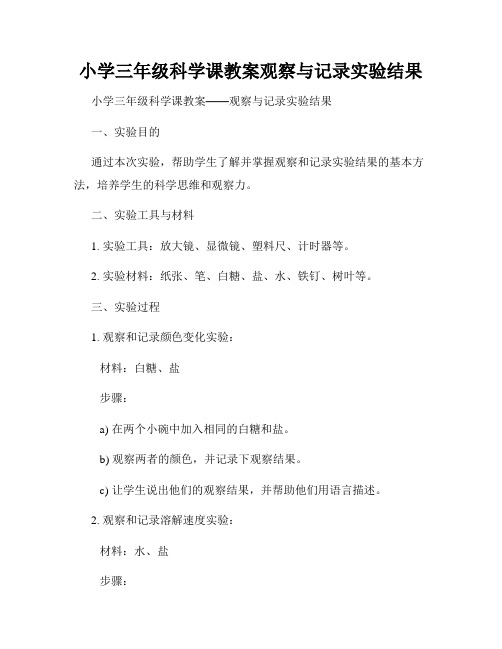 小学三年级科学课教案观察与记录实验结果

小学三年级科学课教案——观察与记录实验结果

一、实验目的

通过本次实验，帮助学生了解并掌握观察和记录实验结果的基本方法，培养学生的科学思维和观察力。

二、实验工具与材料

1. 实验工具：放大镜、显微镜、塑料尺、计时器等。

2. 实验材料：纸张、笔、白糖、盐、水、铁钉、树叶等。

三、实验过程

1. 观察和记录颜色变化实验：

材料：白糖、盐

步骤：

a) 在两个小碗中加入相同的白糖和盐。

b) 观察两者的颜色，并记录下观察结果。

c) 让学生说出他们的观察结果，并帮助他们用语言描述。

2. 观察和记录溶解速度实验：

材料：水、盐

步骤：